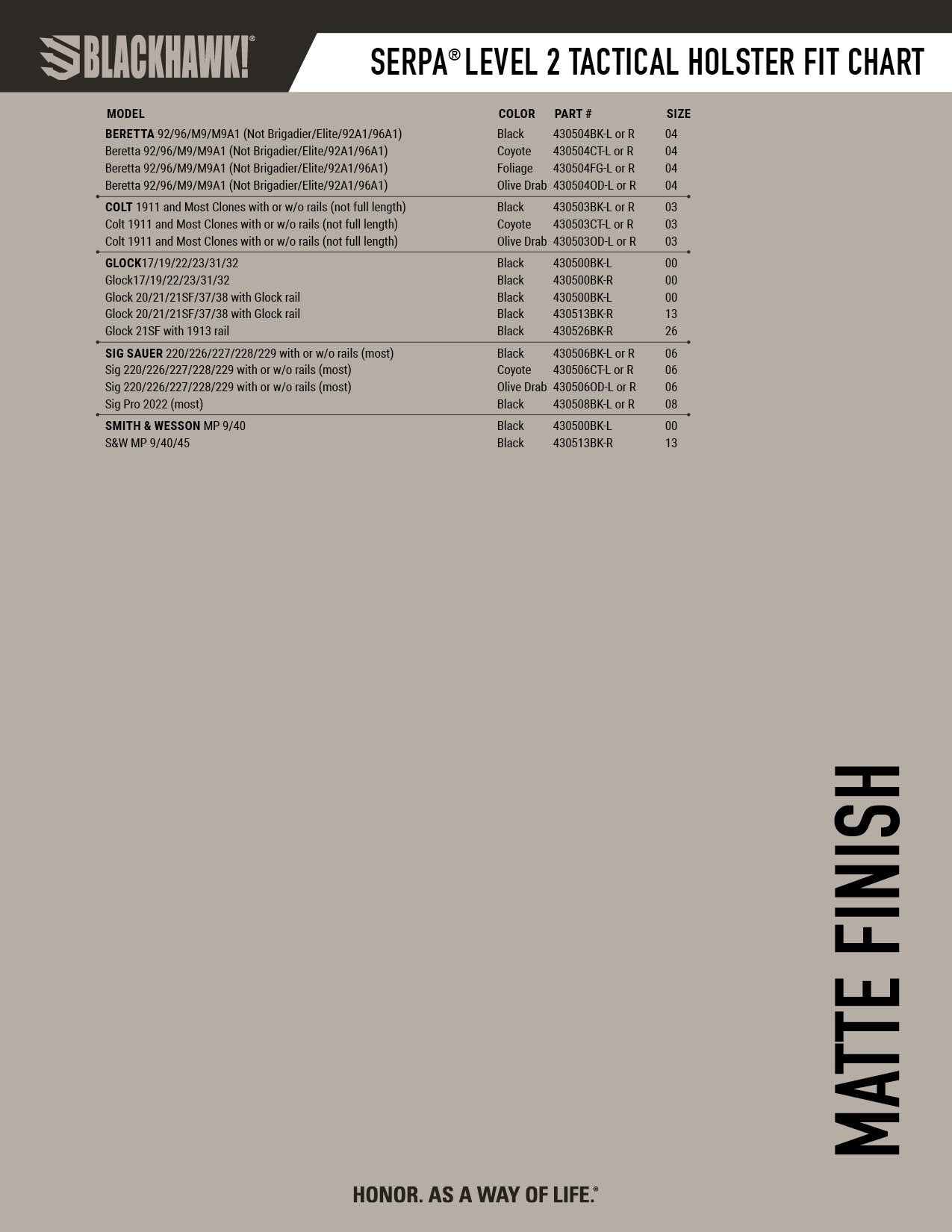 BLACKHAWK!®

SERPA® LEVEL 2 TACTICAL HOLSTER FIT CHART

| MODEL | COLOR | PART # | SIZE |
|---|---|---|---|
| BERETTA 92/96/M9/M9A1 (Not Brigadier/Elite/92A1/96A1) | Black | 430504BK-L or R | 04 |
| Beretta 92/96/M9/M9A1 (Not Brigadier/Elite/92A1/96A1) | Coyote | 430504CT-L or R | 04 |
| Beretta 92/96/M9/M9A1 (Not Brigadier/Elite/92A1/96A1) | Foliage | 430504FG-L or R | 04 |
| Beretta 92/96/M9/M9A1 (Not Brigadier/Elite/92A1/96A1) | Olive Drab | 430504OD-L or R | 04 |
| COLT 1911 and Most Clones with or w/o rails (not full length) | Black | 430503BK-L or R | 03 |
| Colt 1911 and Most Clones with or w/o rails (not full length) | Coyote | 430503CT-L or R | 03 |
| Colt 1911 and Most Clones with or w/o rails (not full length) | Olive Drab | 430503OD-L or R | 03 |
| GLOCK17/19/22/23/31/32 | Black | 430500BK-L | 00 |
| Glock17/19/22/23/31/32 | Black | 430500BK-R | 00 |
| Glock 20/21/21SF/37/38 with Glock rail | Black | 430500BK-L | 00 |
| Glock 20/21/21SF/37/38 with Glock rail | Black | 430513BK-R | 13 |
| Glock 21SF with 1913 rail | Black | 430526BK-R | 26 |
| SIG SAUER 220/226/227/228/229 with or w/o rails (most) | Black | 430506BK-L or R | 06 |
| Sig 220/226/227/228/229 with or w/o rails (most) | Coyote | 430506CT-L or R | 06 |
| Sig 220/226/227/228/229 with or w/o rails (most) | Olive Drab | 430506OD-L or R | 06 |
| Sig Pro 2022 (most) | Black | 430508BK-L or R | 08 |
| SMITH & WESSON MP 9/40 | Black | 430500BK-L | 00 |
| S&W MP 9/40/45 | Black | 430513BK-R | 13 |

MATTE FINISH

HONOR. AS A WAY OF LIFE.®